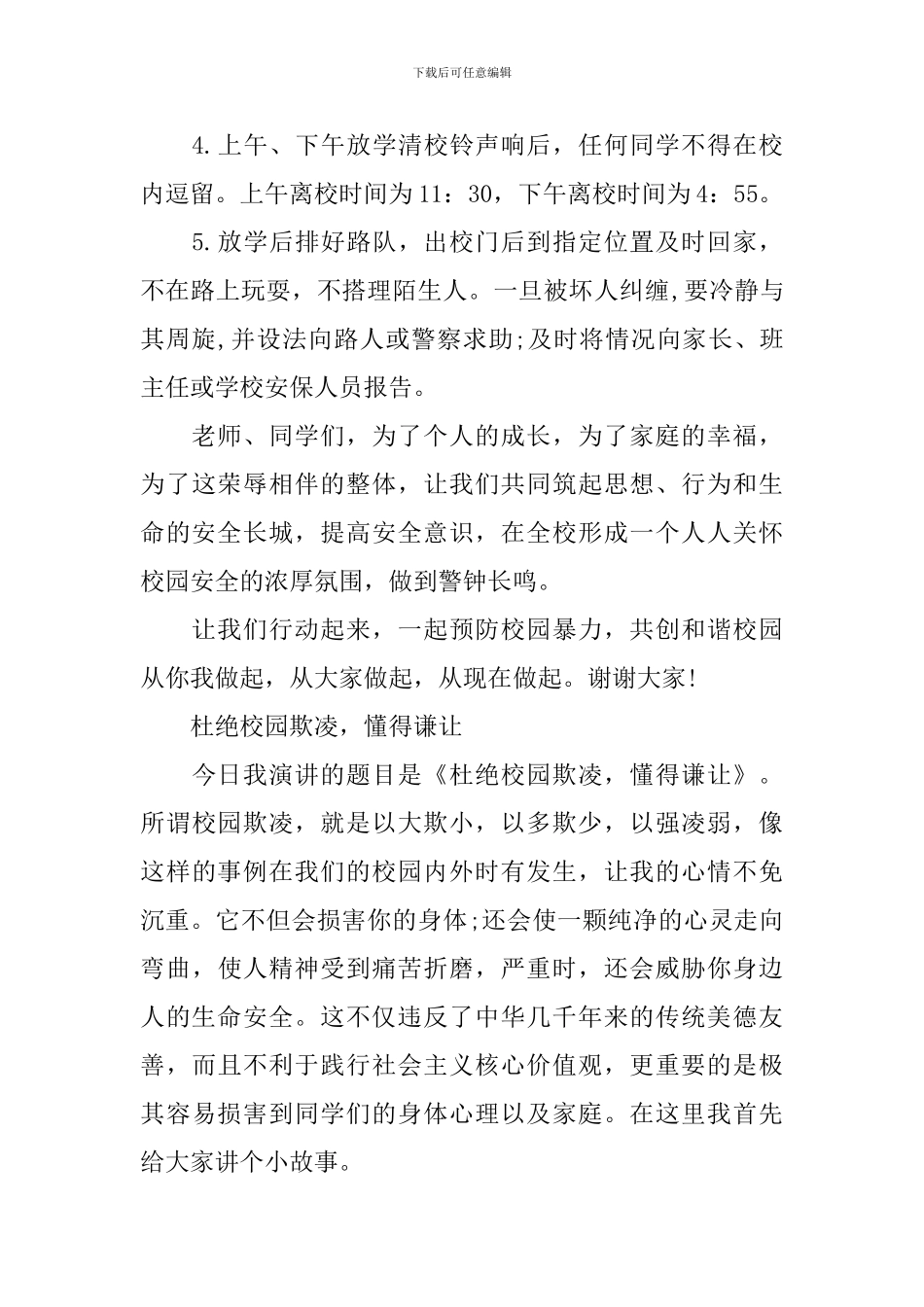 下载后可任意编辑

4.上午、下午放学清校铃声响后，任何同学不得在校内逗留。上午离校时间为11：30，下午离校时间为4：55。

5.放学后排好路队，出校门后到指定位置及时回家，不在路上玩耍，不搭理陌生人。一旦被坏人纠缠，要冷静与其周旋，并设法向路人或警察求助;及时将情况向家长、班主任或学校安保人员报告。

老师、同学们，为了个人的成长，为了家庭的幸福，为了这荣辱相伴的整体，让我们共同筑起思想、行为和生命的安全长城，提高安全意识，在全校形成一个人人关怀校园安全的浓厚氛围，做到警钟长鸣。

让我们行动起来，一起预防校园暴力，共创和谐校园从你我做起，从大家做起，从现在做起。谢谢大家!

杜绝校园欺凌，懂得谦让

今日我演讲的题目是《杜绝校园欺凌，懂得谦让》。所谓校园欺凌，就是以大欺小，以多欺少，以强凌弱，像这样的事例在我们的校园内外时有发生，让我的心情不免沉重。它不但会损害你的身体;还会使一颗纯净的心灵走向弯曲，使人精神受到痛苦折磨，严重时，还会威胁你身边人的生命安全。这不仅违反了中华几千年来的传统美德友善，而且不利于践行社会主义核心价值观，更重要的是极其容易损害到同学们的身体心理以及家庭。在这里我首先给大家讲个小故事。